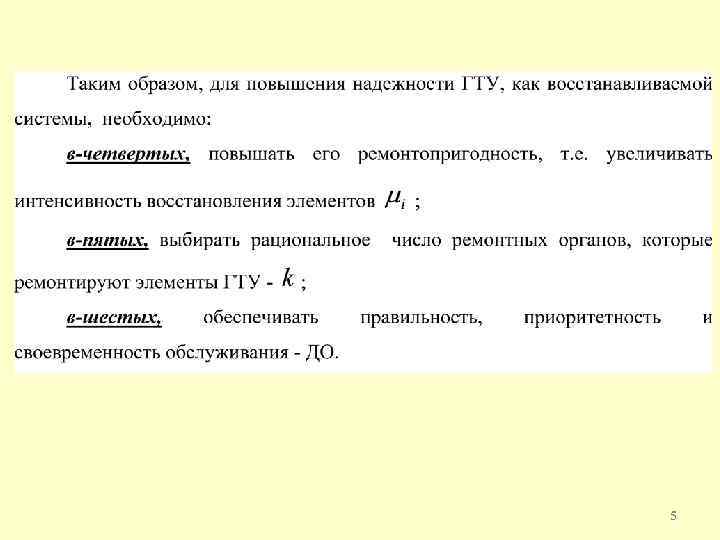 Таким образом, для повышения надежности ГТУ, как восстанавливаемой системы, необходимо:

в-четвертых, повышать его ремонтопригодность, т.е. увеличивать интенсивность восстановления элементов $\mu_i$ ;

в-пятых, выбирать рациональное число ремонтных органов, которые ремонтируют элементы ГТУ - $k$ ;

в-шестых, обеспечивать правильность, приоритетность и своевременность обслуживания - ДО.

5